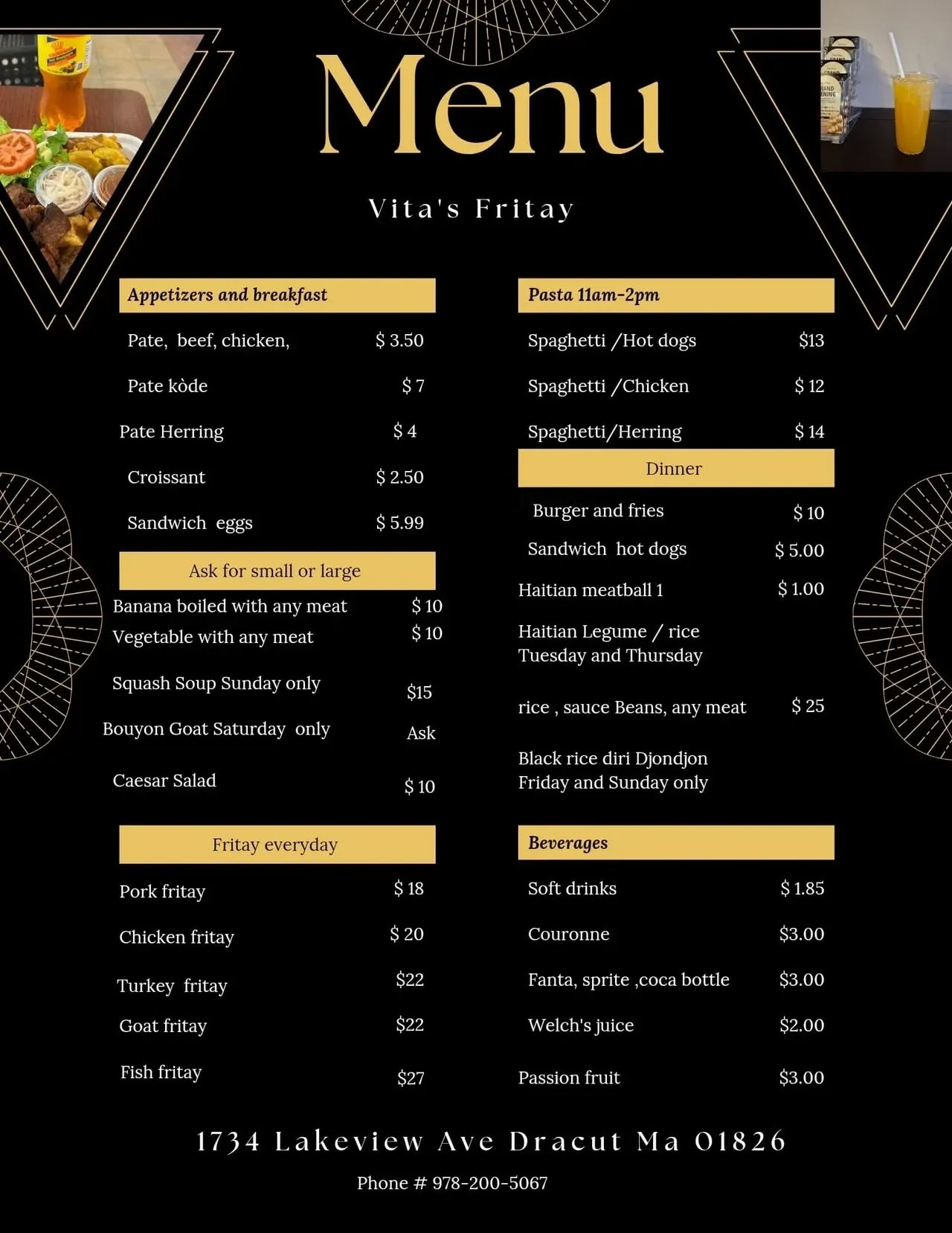 Menu

Vita's Fritay

Appetizers and breakfast

Pate, beef, chicken, $ 3.50

Pate kòde $ 7

Pate Herring $ 4

Croissant $ 2.50

Sandwich eggs $ 5.99

Ask for small or large

Banana boiled with any meat $ 10
Vegetable with any meat $ 10

Squash Soup Sunday only $15

Bouyon Goat Saturday only Ask

Caesar Salad $ 10

Fritay everyday

Pork fritay $ 18

Chicken fritay $ 20

Turkey fritay $22

Goat fritay $22

Fish fritay $27

Pasta 11am-2pm

Spaghetti /Hot dogs $13

Spaghetti /Chicken $ 12

Spaghetti/Herring $ 14

Dinner

Burger and fries $ 10

Sandwich hot dogs $ 5.00

Haitian meatball 1 $ 1.00

Haitian Legume / rice
Tuesday and Thursday

rice , sauce Beans, any meat $ 25

Black rice diri Djondjon
Friday and Sunday only

Beverages

Soft drinks $ 1.85

Couronne $3.00

Fanta, sprite ,coca bottle $3.00

Welch's juice $2.00

Passion fruit $3.00

1734 Lakeview Ave Dracut Ma 01826

Phone # 978-200-5067